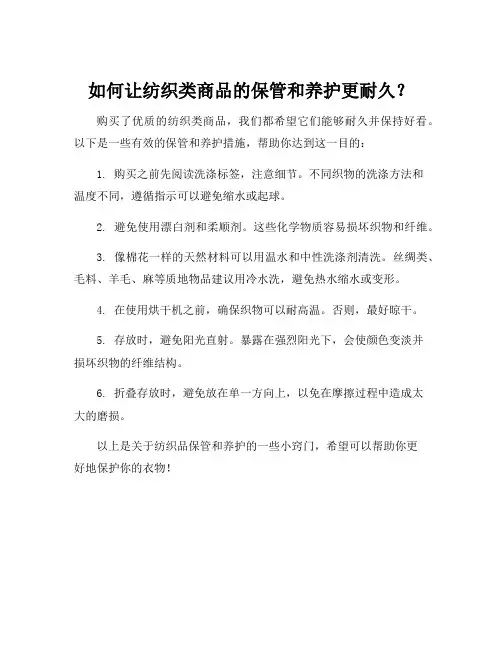 如何让纺织类商品的保管和养护更耐久？

购买了优质的纺织类商品，我们都希望它们能够耐久并保持好看。以下是一些有效的保管和养护措施，帮助你达到这一目的：

1. 购买之前先阅读洗涤标签，注意细节。不同织物的洗涤方法和温度不同，遵循指示可以避免缩水或起球。

2. 避免使用漂白剂和柔顺剂。这些化学物质容易损坏织物和纤维。

3. 像棉花一样的天然材料可以用温水和中性洗涤剂清洗。丝绸类、毛料、羊毛、麻等质地物品建议用冷水洗，避免热水缩水或变形。

4. 在使用烘干机之前，确保织物可以耐高温。否则，最好晾干。

5. 存放时，避免阳光直射。暴露在强烈阳光下，会使颜色变淡并损坏织物的纤维结构。

6. 折叠存放时，避免放在单一方向上，以免在摩擦过程中造成太大的磨损。

以上是关于纺织品保管和养护的一些小窍门，希望可以帮助你更好地保护你的衣物！